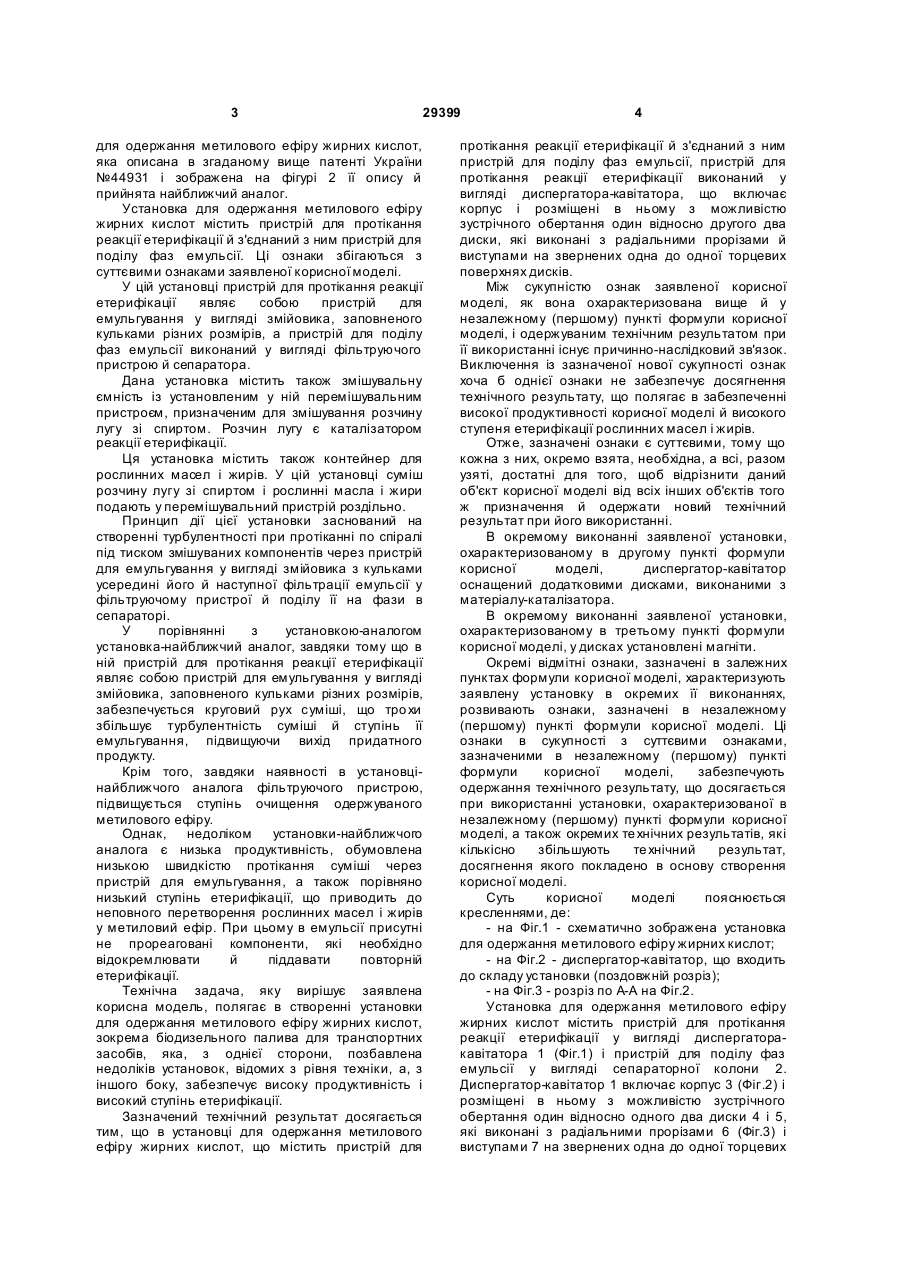 3 29399 4

для одержання метилового ефіру жирних кислот, яка описана в згаданому вище патенті України №44931 і зображена на фігурі 2 її опису й прийнята найближчий аналог.

Установка для одержання метилового ефіру жирних кислот містить пристрій для протікання реакції етерифікації й з'єднаний з ним пристрій для поділу фаз емульсії. Ці ознаки збігаються з суттєвими ознаками заявленої корисної моделі.

У цій установці пристрій для протікання реакції етерифікації являє собою пристрій для емульгування у вигляді змійовика, заповненого кульками різних розмірів, а пристрій для поділу фаз емульсії виконаний у вигляді фільтруючого пристрою й сепаратора.

Дана установка містить також змішувальну ємність із установленим у ній перемішувальним пристроєм, призначеним для змішування розчину лугу зі спиртом. Розчин лугу є каталізатором реакції етерифікації.

Ця установка містить також контейнер для рослинних масел і жирів. У цій установці суміш розчину лугу зі спиртом і рослинні масла і жири подають у перемішувальний пристрій роздільно.

Принцип дії цієї установки заснований на створенні турбулентності при протіканні по спіралі під тиском змішуваних компонентів через пристрій для емульгування у вигляді змійовика з кульками усередині його й наступної фільтрації емульсії у фільтруючому пристрої й поділу її на фази в сепараторі.

У порівнянні з установкою-аналогом установка-найближчий аналог, завдяки тому що в ній пристрій для протікання реакції етерифікації являє собою пристрій для емульгування у вигляді змійовика, заповненого кульками різних розмірів, забезпечується круговий рух суміші, що трохи збільшує турбулентність суміші й ступінь її емульгування, підвищуючи вихід придатного продукту.

Крім того, завдяки наявності в установці-найближчого аналога фільтруючого пристрою, підвищується ступінь очищення одержуваного метилового ефіру.

Однак, недоліком установки-найближчого аналога є низька продуктивність, обумовлена низькою швидкістю протікання суміші через пристрій для емульгування, а також порівняно низький ступінь етерифікації, що приводить до неповного перетворення рослинних масел і жирів у метиловий ефір. При цьому в емульсії присутні не прореаговані компоненти, які необхідно відокремлювати й піддавати повторній етерифікації.

Технічна задача, яку вирішує заявлена корисна модель, полягає в створенні установки для одержання метилового ефіру жирних кислот, зокрема біодизельного палива для транспортних засобів, яка, з однієї сторони, позбавлена недоліків установок, відомих з рівня техніки, а, з іншого боку, забезпечує високу продуктивність і високий ступінь етерифікації.

Зазначений технічний результат досягається тим, що в установці для одержання метилового ефіру жирних кислот, що містить пристрій для протікання реакції етерифікації й з'єднаний з ним пристрій для поділу фаз емульсії, пристрій для протікання реакції етерифікації виконаний у вигляді диспергатора-кавітатора, що включає корпус і розміщені в ньому з можливістю зустрічного обертання один відносно другого два диски, які виконані з радіальними прорізами й виступами на звернених одна до одної торцевих поверхнях дисків.

Між сукупністю ознак заявленої корисної моделі, як вона охарактеризована вище й у незалежному (першому) пункті формули корисної моделі, і одержуваним технічним результатом при її використанні існує причинно-наслідковий зв'язок. Виключення із зазначеної нової сукупності ознак хоча б однієї ознаки не забезпечує досягнення технічного результату, що полягає в забезпеченні високої продуктивності корисної моделі й високого ступеня етерифікації рослинних масел і жирів.

Отже, зазначені ознаки є суттєвими, тому що кожна з них, окремо взята, необхідна, а всі, разом узяті, достатні для того, щоб відрізнити даний об'єкт корисної моделі від всіх інших об'єктів того ж призначення й одержати новий технічний результат при його використанні.

В окремому виконанні заявленої установки, охарактеризованому в другому пункті формули корисної моделі, диспергатор-кавітатор оснащений додатковими дисками, виконаними з матеріалу-каталізатора.

В окремому виконанні заявленої установки, охарактеризованому в третьому пункті формули корисної моделі, у дисках установлені магніти.

Окремі відмітні ознаки, зазначені в залежних пунктах формули корисної моделі, характеризують заявлену установку в окремих її виконаннях, розвивають ознаки, зазначені в незалежному (першому) пункті формули корисної моделі. Ці ознаки в сукупності з суттєвими ознаками, зазначеними в незалежному (першому) пункті формули корисної моделі, забезпечують одержання технічного результату, що досягається при використанні установки, охарактеризованої в незалежному (першому) пункті формули корисної моделі, а також окремих технічних результатів, які кількісно збільшують технічний результат, досягнення якого покладено в основу створення корисної моделі.

Суть корисної моделі пояснюється кресленнями, де:

- на Фіг.1 - схематично зображена установка для одержання метилового ефіру жирних кислот;

- на Фіг.2 - диспергатор-кавітатор, що входить до складу установки (поздовжній розріз);

- на Фіг.3 - розріз по А-А на Фіг.2.

Установка для одержання метилового ефіру жирних кислот містить пристрій для протікання реакції етерифікації у вигляді диспергатора-кавітатора 1 (Фіг.1) і пристрій для поділу фаз емульсії у вигляді сепараторної колони 2. Диспергатор-кавітатор 1 включає корпус 3 (Фіг.2) і розміщені в ньому з можливістю зустрічного обертання один відносно одного два диски 4 і 5, які виконані з радіальними прорізами 6 (Фіг.3) і виступами 7 на звернених одна до одної торцевих